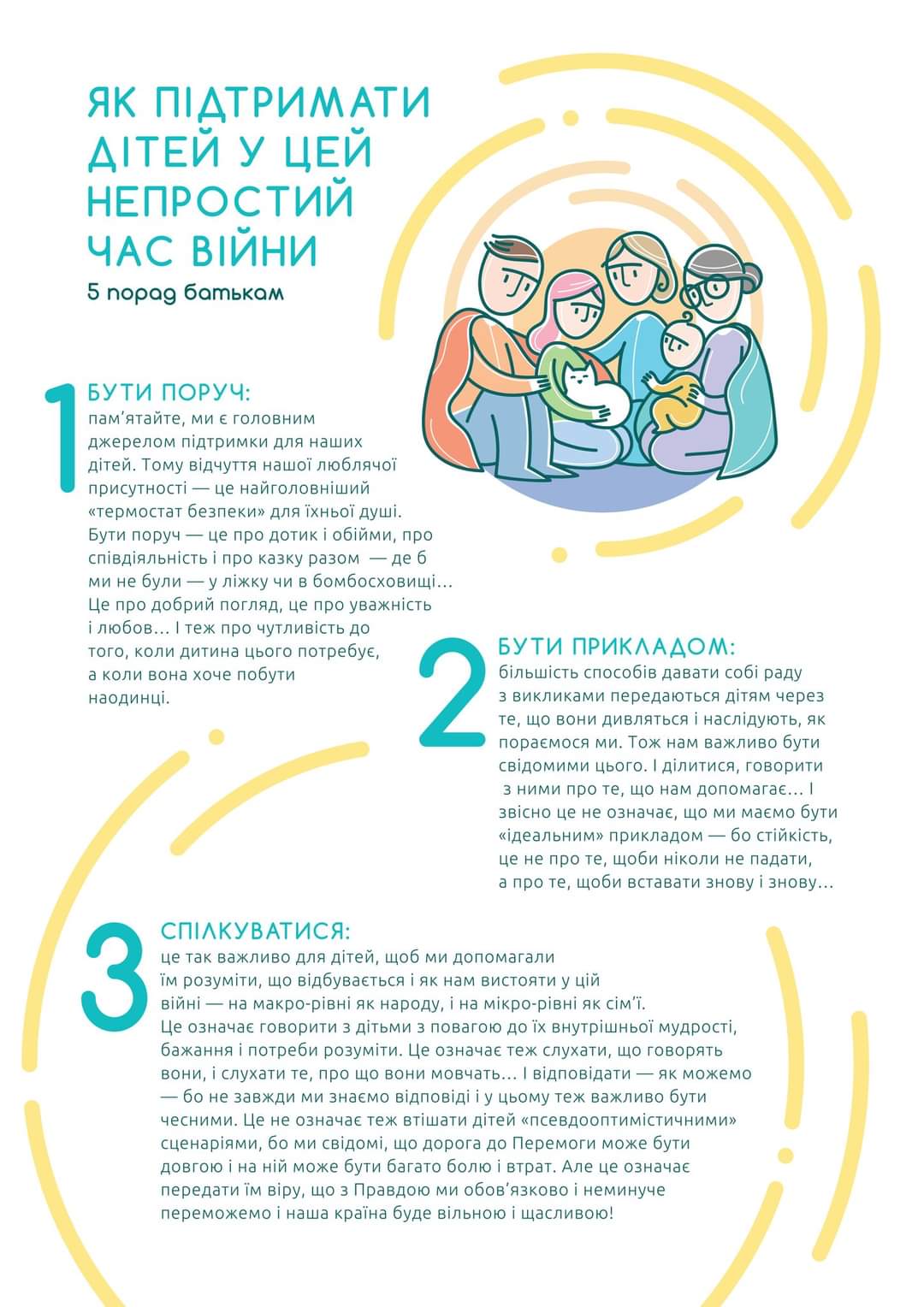 ЯК ПІДТРИМАТИ ДІТЕЙ У ЦЕЙ НЕПРОСТИЙ ЧАС ВІЙНИ

5 порад батькам

1 БУТИ ПОРУЧ:
пам'ятайте, ми є головним джерелом підтримки для наших дітей. Тому відчуття нашої люблячої присутності — це найголовніший «термостат безпеки» для їхньої душі. Бути поруч — це про дотик і обійми, про співдіяльність і про казку разом — де б ми не були — у ліжку чи в бомбосховищі… Це про добрий погляд, це про уважність і любов… І теж про чутливість до того, коли дитина цього потребує, а коли вона хоче побути наодинці.

2 БУТИ ПРИКЛАДОМ:
більшість способів давати собі раду з викликами передаються дітям через те, що вони дивляться і наслідують, як пораємося ми. Тож нам важливо бути свідомими цього. І ділитися, говорити з ними про те, що нам допомагає… І звісно це не означає, що ми маємо бути «ідеальним» прикладом — бо стійкість, це не про те, щоби ніколи не падати, а про те, щоби вставати знову і знову…

3 СПІЛКУВАТИСЯ:
це так важливо для дітей, щоб ми допомагали їм розуміти, що відбувається і як нам вистояти у цій війні — на макро-рівні як народу, і на мікро-рівні як сім'ї. Це означає говорити з дітьми з повагою до їх внутрішньої мудрості, бажання і потреби розуміти. Це означає теж слухати, що говорять вони, і слухати те, про що вони мовчать… І відповідати — як можемо — бо не завжди ми знаємо відповіді і у цьому теж важливо бути чесними. Це не означає теж втішати дітей «псевдооптимістичними» сценаріями, бо ми свідомі, що дорога до Перемоги може бути довгою і на ній може бути багато болю і втрат. Але це означає передати їм віру, що з Правдою ми обов'язково і неминуче переможемо і наша країна буде вільною і щасливою!